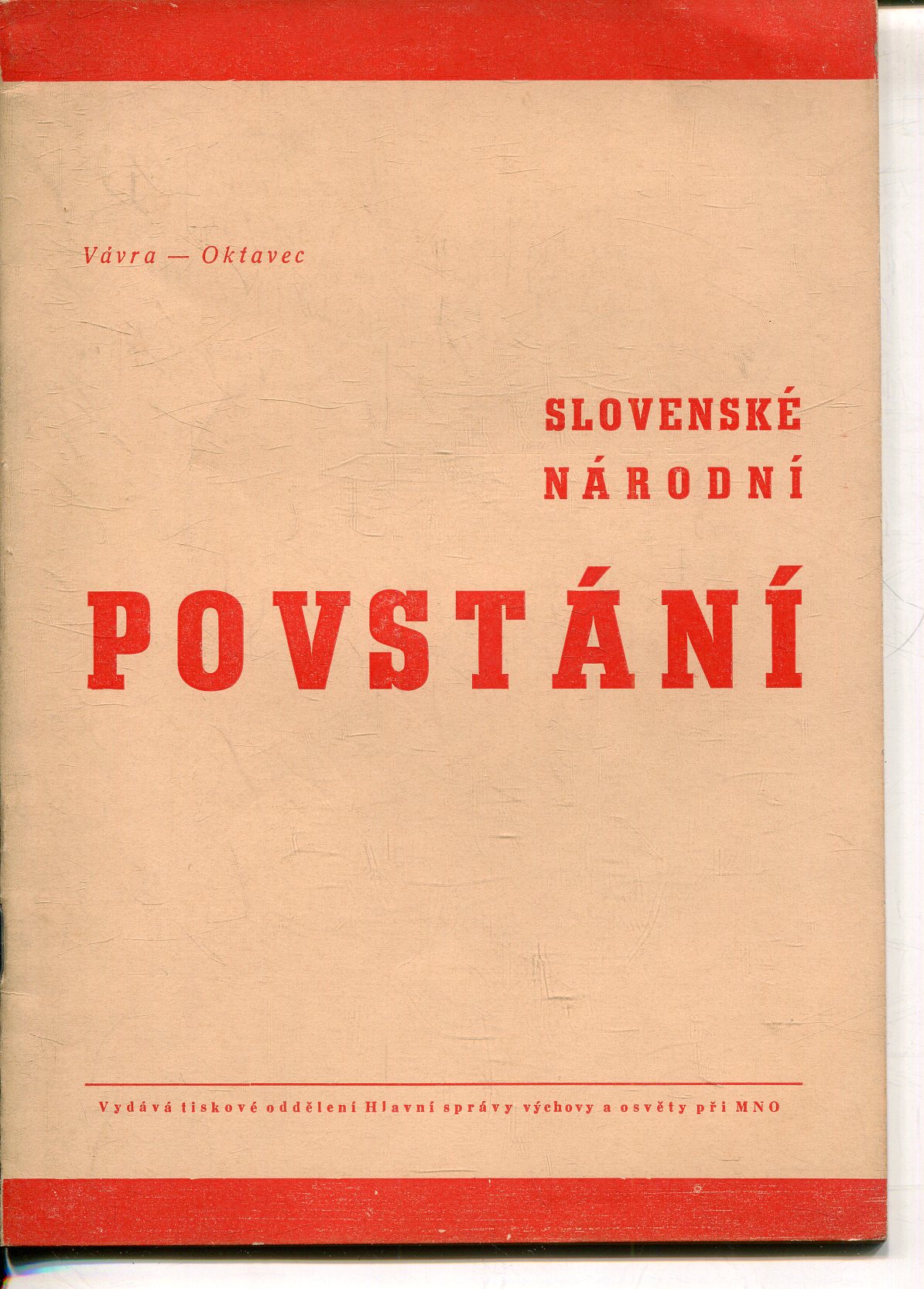 Vávra — Oktavec

SLOVENSKÉ
NÁRODNÍ

POVSTÁNÍ

Vydává tiskové oddělení Hlavní správy výchovy a osvěty při MNO